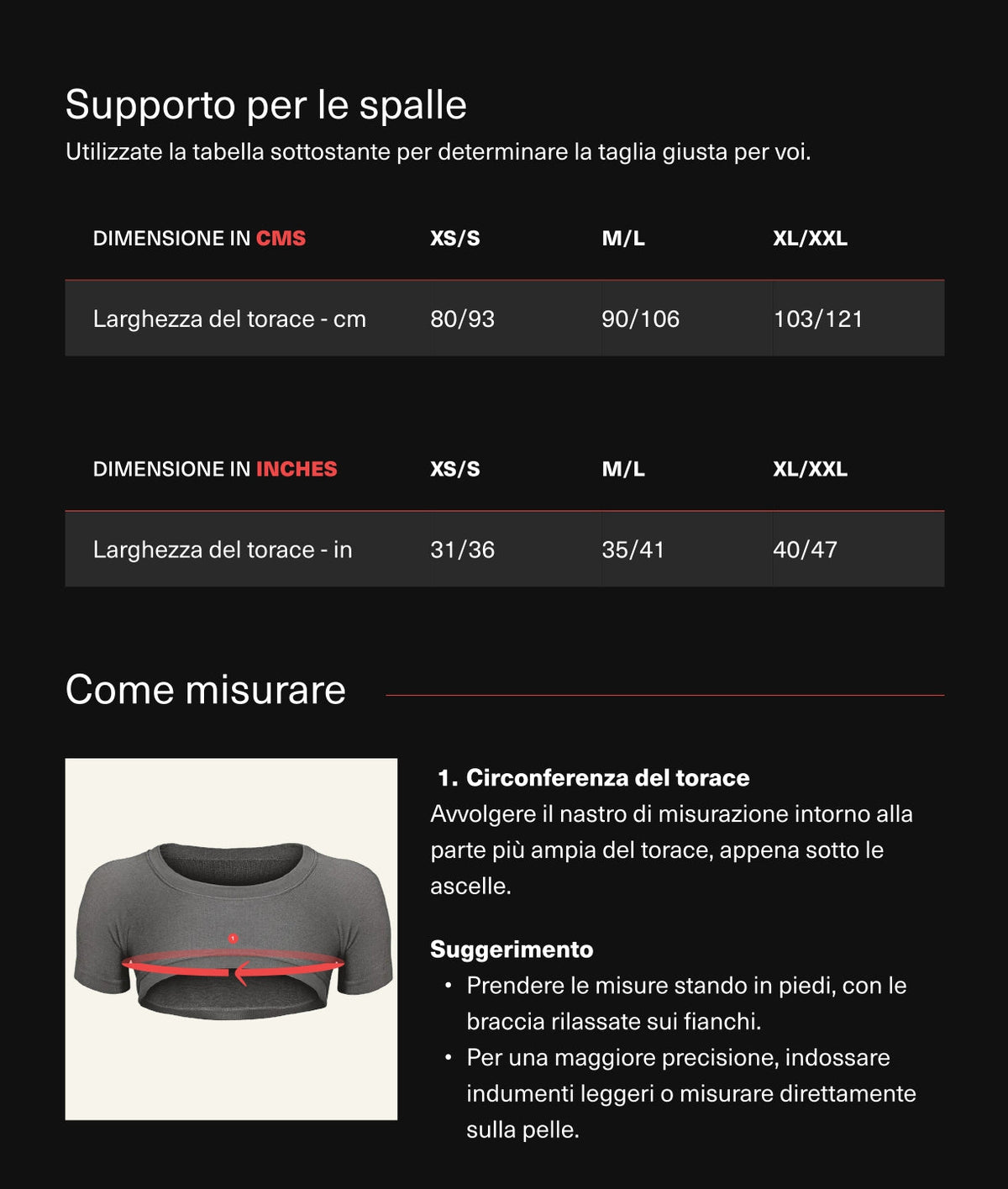 Supporto per le spalle

Utilizzate la tabella sottostante per determinare la taglia giusta per voi.

| DIMENSIONE IN CMS | XS/S | M/L | XL/XXL |
|---|---|---|---|
| Larghezza del torace - cm | 80/93 | 90/106 | 103/121 |

| DIMENSIONE IN INCHES | XS/S | M/L | XL/XXL |
|---|---|---|---|
| Larghezza del torace - in | 31/36 | 35/41 | 40/47 |

Come misurare

1. Circonferenza del torace

Avvolgere il nastro di misurazione intorno alla parte più ampia del torace, appena sotto le ascelle.

Suggerimento

• Prendere le misure stando in piedi, con le braccia rilassate sui fianchi.
• Per una maggiore precisione, indossare indumenti leggeri o misurare direttamente sulla pelle.